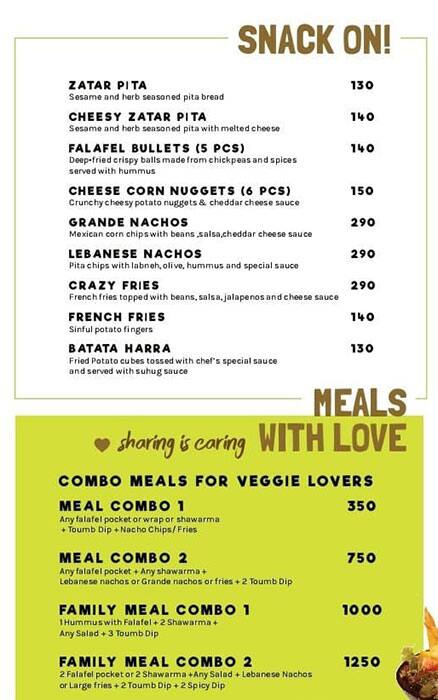 SNACK ON!

ZATAR PITA 130
Sesame and herb seasoned pita bread

CHEESY ZATAR PITA 140
Sesame and herb seasoned pita with melted cheese

FALAFEL BULLETS (5 PCS) 140
Deep-fried crispy balls made from chickpeas and spices served with hummus

CHEESE CORN NUGGETS (6 PCS) 150
Crunchy cheesy potato nuggets & cheddar cheese sauce

GRANDE NACHOS 290
Mexican corn chips with beans ,salsa,cheddar cheese sauce

LEBANESE NACHOS 290
Pita chips with labneh, olive, hummus and special sauce

CRAZY FRIES 290
French fries topped with beans, salsa, jalapenos and cheese sauce

FRENCH FRIES 140
Sinful potato fingers

BATATA HARRA 130
Fried Potato cubes tossed with chef's special sauce and served with suhug sauce

MEALS WITH LOVE

sharing is caring

COMBO MEALS FOR VEGGIE LOVERS

MEAL COMBO 1 350
Any falafel pocket or wrap or shawarma + Toumb Dip + Nacho Chips/ Fries

MEAL COMBO 2 750
Any falafel pocket + Any shawarma + Lebanese nachos or Grande nachos or fries + 2 Toumb Dip

FAMILY MEAL COMBO 1 1000
1 Hummus with Falafel + 2 Shawarma + Any Salad + 3 Toumb Dip

FAMILY MEAL COMBO 2 1250
2 Falafel pocket or 2 Shawarma +Any Salad + Lebanese Nachos or Large fries + 2 Toumb Dip + 2 Spicy Dip